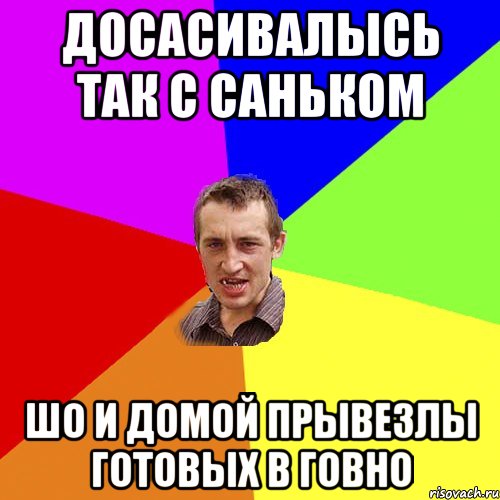 ДОСАСИВАЛЫСЬ ТАК С САНЬКОМ

ШО И ДОМОЙ ПРЫВЕЗЛЫ ГОТОВЫХ В ГОВНО

risovach.ru